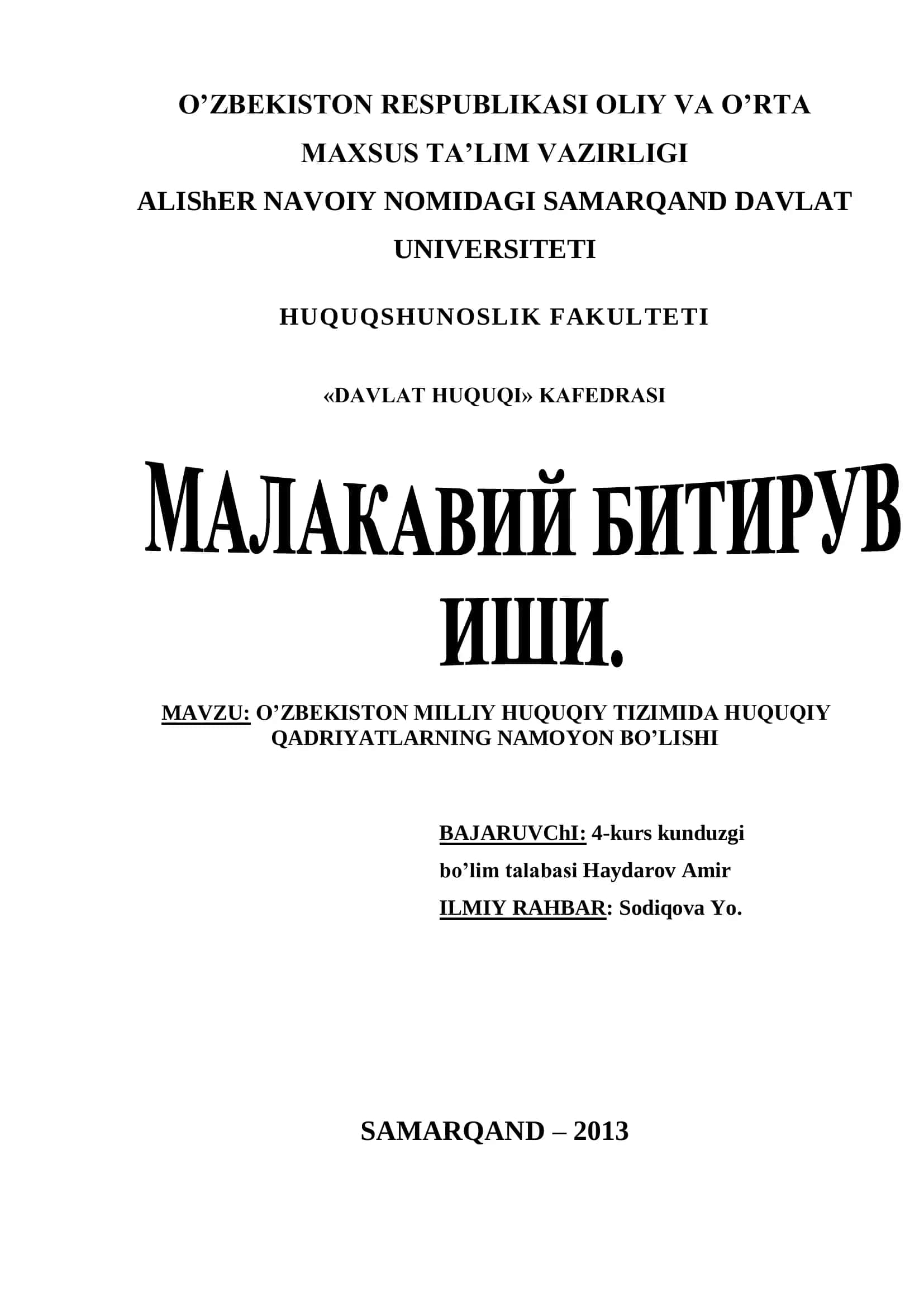 O’ZBEKISTON RESPUBLIKASI OLIY VA O’RTA MAXSUS TA’LIM VAZIRLIGI
ALIShER NAVOIY NOMIDAGI SAMARQAND DAVLAT UNIVERSITETI

HUQUQSHUNOSLIK FAKULTETI

«DAVLAT HUQUQI» KAFEDRASI

МАЛАКАВИЙ БИТИРУВ ИШИ.

MAVZU: O’ZBEKISTON MILLIY HUQUQIY TIZIMIDA HUQUQIY QADRIYATLARNING NAMOYON BO’LISHI

BAJARUVChI: 4-kurs kunduzgi bo’lim talabasi Haydarov Amir
ILMIY RAHBAR: Sodiqova Yo.

SAMARQAND – 2013